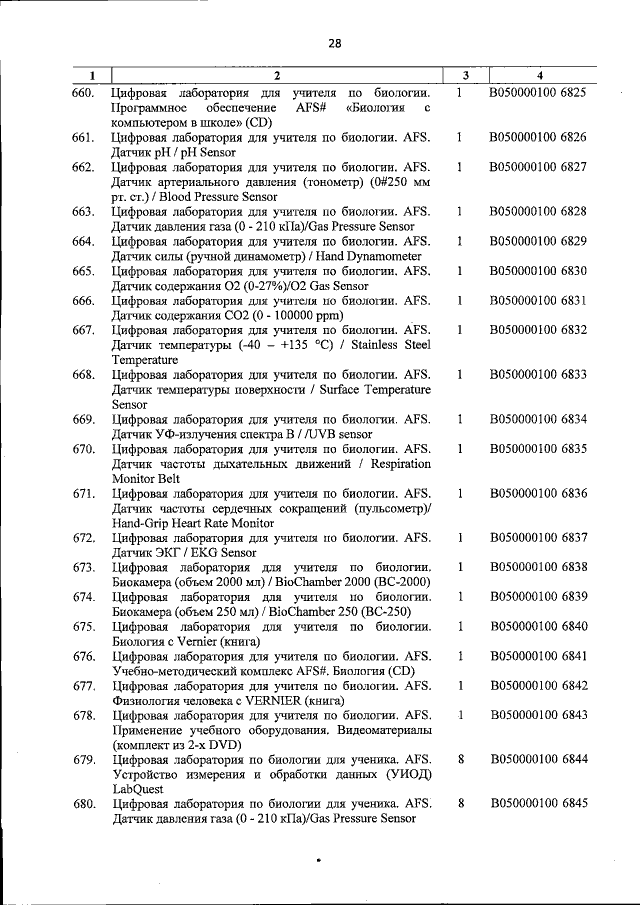 28

| 1 | 2 | 3 | 4 |
|---|---|---|---|
| 660. | Цифровая лаборатория для учителя по биологии. Программное обеспечение AFS# «Биология с компьютером в школе» (CD) | 1 | B050000100 6825 |
| 661. | Цифровая лаборатория для учителя по биологии. AFS. Датчик pH / pH Sensor | 1 | B050000100 6826 |
| 662. | Цифровая лаборатория для учителя по биологии. AFS. Датчик артериального давления (тонометр) (0#250 мм рт. ст.) / Blood Pressure Sensor | 1 | B050000100 6827 |
| 663. | Цифровая лаборатория для учителя по биологии. AFS. Датчик давления газа (0 - 210 кПа)/Gas Pressure Sensor | 1 | B050000100 6828 |
| 664. | Цифровая лаборатория для учителя по биологии. AFS. Датчик силы (ручной динамометр) / Hand Dynamometer | 1 | B050000100 6829 |
| 665. | Цифровая лаборатория для учителя по биологии. AFS. Датчик содержания O2 (0-27%)/O2 Gas Sensor | 1 | B050000100 6830 |
| 666. | Цифровая лаборатория для учителя по биологии. AFS. Датчик содержания CO2 (0 - 100000 ppm) | 1 | B050000100 6831 |
| 667. | Цифровая лаборатория для учителя по биологии. AFS. Датчик температуры (-40 – +135 °C) / Stainless Steel Temperature | 1 | B050000100 6832 |
| 668. | Цифровая лаборатория для учителя по биологии. AFS. Датчик температуры поверхности / Surface Temperature Sensor | 1 | B050000100 6833 |
| 669. | Цифровая лаборатория для учителя по биологии. AFS. Датчик УФ-излучения спектра B / /UVB sensor | 1 | B050000100 6834 |
| 670. | Цифровая лаборатория для учителя по биологии. AFS. Датчик частоты дыхательных движений / Respiration Monitor Belt | 1 | B050000100 6835 |
| 671. | Цифровая лаборатория для учителя по биологии. AFS. Датчик частоты сердечных сокращений (пульсометр)/ Hand-Grip Heart Rate Monitor | 1 | B050000100 6836 |
| 672. | Цифровая лаборатория для учителя по биологии. AFS. Датчик ЭКГ / EKG Sensor | 1 | B050000100 6837 |
| 673. | Цифровая лаборатория для учителя по биологии. Биокамера (объем 2000 мл) / BioChamber 2000 (BC-2000) | 1 | B050000100 6838 |
| 674. | Цифровая лаборатория для учителя по биологии. Биокамера (объем 250 мл) / BioChamber 250 (BC-250) | 1 | B050000100 6839 |
| 675. | Цифровая лаборатория для учителя по биологии. Биология с Vernier (книга) | 1 | B050000100 6840 |
| 676. | Цифровая лаборатория для учителя по биологии. AFS. Учебно-методический комплекс AFS#. Биология (CD) | 1 | B050000100 6841 |
| 677. | Цифровая лаборатория для учителя по биологии. AFS. Физиология человека с VERNIER (книга) | 1 | B050000100 6842 |
| 678. | Цифровая лаборатория для учителя по биологии. AFS. Применение учебного оборудования. Видеоматериалы (комплект из 2-х DVD) | 1 | B050000100 6843 |
| 679. | Цифровая лаборатория по биологии для ученика. AFS. Устройство измерения и обработки данных (УИОД) LabQuest | 8 | B050000100 6844 |
| 680. | Цифровая лаборатория по биологии для ученика. AFS. Датчик давления газа (0 - 210 кПа)/Gas Pressure Sensor | 8 | B050000100 6845 |